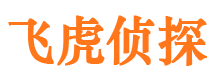 飞虎侦探